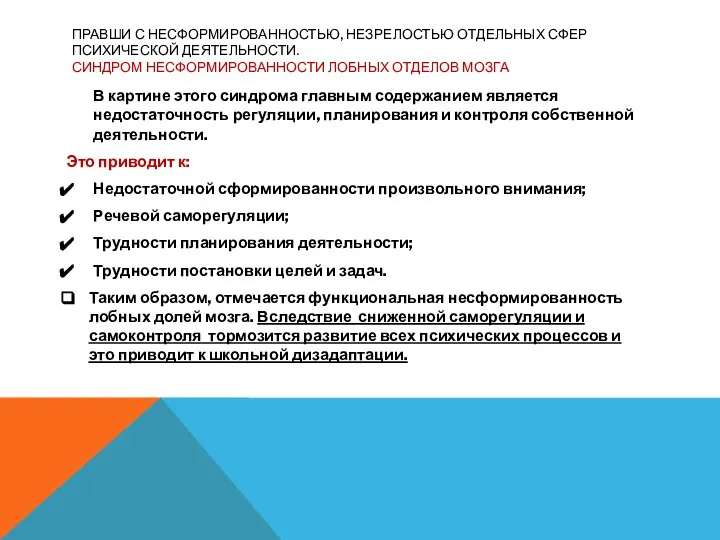 ПРАВШИ С НЕСФОРМИРОВАННОСТЬЮ, НЕЗРЕЛОСТЬЮ ОТДЕЛЬНЫХ СФЕР ПСИХИЧЕСКОЙ ДЕЯТЕЛЬНОСТИ.
СИНДРОМ НЕСФОРМИРОВАННОСТИ ЛОБНЫХ ОТДЕЛОВ МОЗГА

В картине этого синдрома главным содержанием является недостаточность регуляции, планирования и контроля собственной деятельности.

Это приводит к:

✔ Недостаточной сформированности произвольного внимания;

✔ Речевой саморегуляции;

✔ Трудности планирования деятельности;

✔ Трудности постановки целей и задач.

❑ Таким образом, отмечается функциональная несформированность лобных долей мозга. Вследствие сниженной саморегуляции и самоконтроля тормозится развитие всех психических процессов и это приводит к школьной дизадаптации.